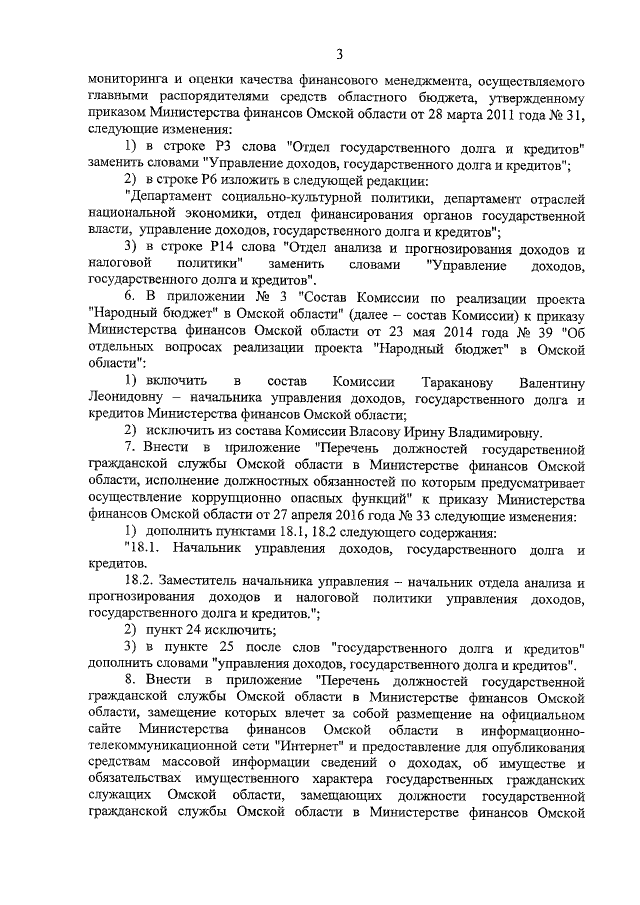 3

мониторинга и оценки качества финансового менеджмента, осуществляемого главными распорядителями средств областного бюджета, утвержденному приказом Министерства финансов Омской области от 28 марта 2011 года № 31, следующие изменения:

1) в строке Р3 слова "Отдел государственного долга и кредитов" заменить словами "Управление доходов, государственного долга и кредитов";

2) в строке Р6 изложить в следующей редакции:

"Департамент социально-культурной политики, департамент отраслей национальной экономики, отдел финансирования органов государственной власти, управление доходов, государственного долга и кредитов";

3) в строке Р14 слова "Отдел анализа и прогнозирования доходов и налоговой политики" заменить словами "Управление доходов, государственного долга и кредитов".

6. В приложении № 3 "Состав Комиссии по реализации проекта "Народный бюджет" в Омской области" (далее – состав Комиссии) к приказу Министерства финансов Омской области от 23 мая 2014 года № 39 "Об отдельных вопросах реализации проекта "Народный бюджет" в Омской области":

1) включить в состав Комиссии Тараканову Валентину Леонидовну – начальника управления доходов, государственного долга и кредитов Министерства финансов Омской области;

2) исключить из состава Комиссии Власову Ирину Владимировну.

7. Внести в приложение "Перечень должностей государственной гражданской службы Омской области в Министерстве финансов Омской области, исполнение должностных обязанностей по которым предусматривает осуществление коррупционно опасных функций" к приказу Министерства финансов Омской области от 27 апреля 2016 года № 33 следующие изменения:

1) дополнить пунктами 18.1, 18.2 следующего содержания:

"18.1. Начальник управления доходов, государственного долга и кредитов.

18.2. Заместитель начальника управления – начальник отдела анализа и прогнозирования доходов и налоговой политики управления доходов, государственного долга и кредитов.";

2) пункт 24 исключить;

3) в пункте 25 после слов "государственного долга и кредитов" дополнить словами "управления доходов, государственного долга и кредитов".

8. Внести в приложение "Перечень должностей государственной гражданской службы Омской области в Министерстве финансов Омской области, замещение которых влечет за собой размещение на официальном сайте Министерства финансов Омской области в информационно-телекоммуникационной сети "Интернет" и предоставление для опубликования средствам массовой информации сведений о доходах, об имуществе и обязательствах имущественного характера государственных гражданских служащих Омской области, замещающих должности государственной гражданской службы Омской области в Министерстве финансов Омской